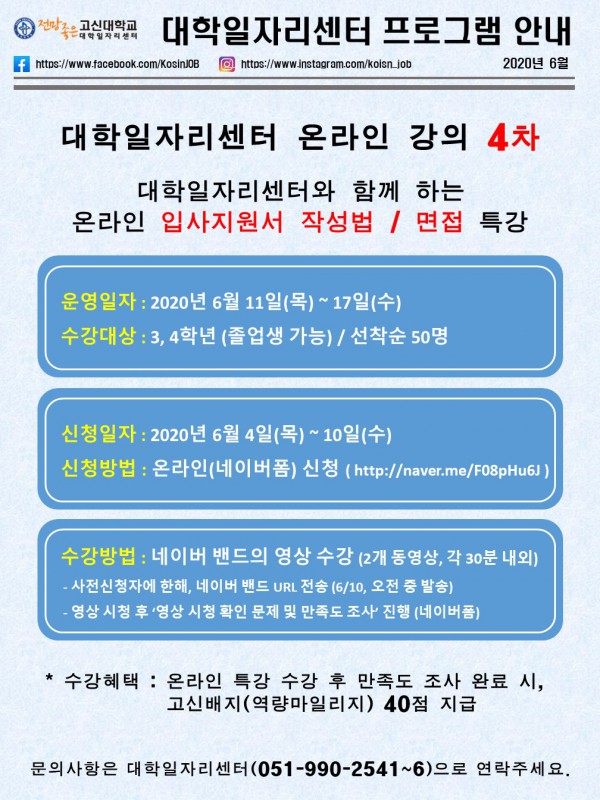 전망좋은 고신대학교 대학일자리센터

대학일자리센터 프로그램 안내

https://www.facebook.com/KosinJOB https://www.instagram.com/koisn_job 2020년 6월

대학일자리센터 온라인 강의 4차

대학일자리센터와 함께 하는
온라인 입사지원서 작성법 / 면접 특강

운영일자 : 2020년 6월 11일(목) ~ 17일(수)
수강대상 : 3, 4학년 (졸업생 가능) / 선착순 50명

신청일자 : 2020년 6월 4일(목) ~ 10일(수)
신청방법 : 온라인(네이버폼) 신청 ( http://naver.me/F08pHu6J )

수강방법 : 네이버 밴드의 영상 수강 (2개 동영상, 각 30분 내외)
- 사전신청자에 한해, 네이버 밴드 URL 전송 (6/10, 오전 중 발송)
- 영상 시청 후 '영상 시청 확인 문제 및 만족도 조사' 진행 (네이버폼)

* 수강혜택 : 온라인 특강 수강 후 만족도 조사 완료 시, 고신배지(역량마일리지) 40점 지급

문의사항은 대학일자리센터(051-990-2541~6)으로 연락주세요.